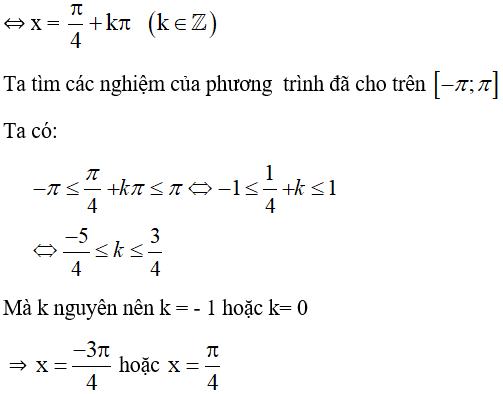 $\Leftrightarrow x = \frac{\pi}{4} + k\pi \quad (k \in \mathbb{Z})$

Ta tìm các nghiệm của phương trình đã cho trên $[-\pi; \pi]$

Ta có:

$-\pi \le \frac{\pi}{4} + k\pi \le \pi \Leftrightarrow -1 \le \frac{1}{4} + k \le 1$

$\Leftrightarrow \frac{-5}{4} \le k \le \frac{3}{4}$

Mà k nguyên nên k = - 1 hoặc k= 0

$\Rightarrow x = \frac{-3\pi}{4}$ hoặc $x = \frac{\pi}{4}$